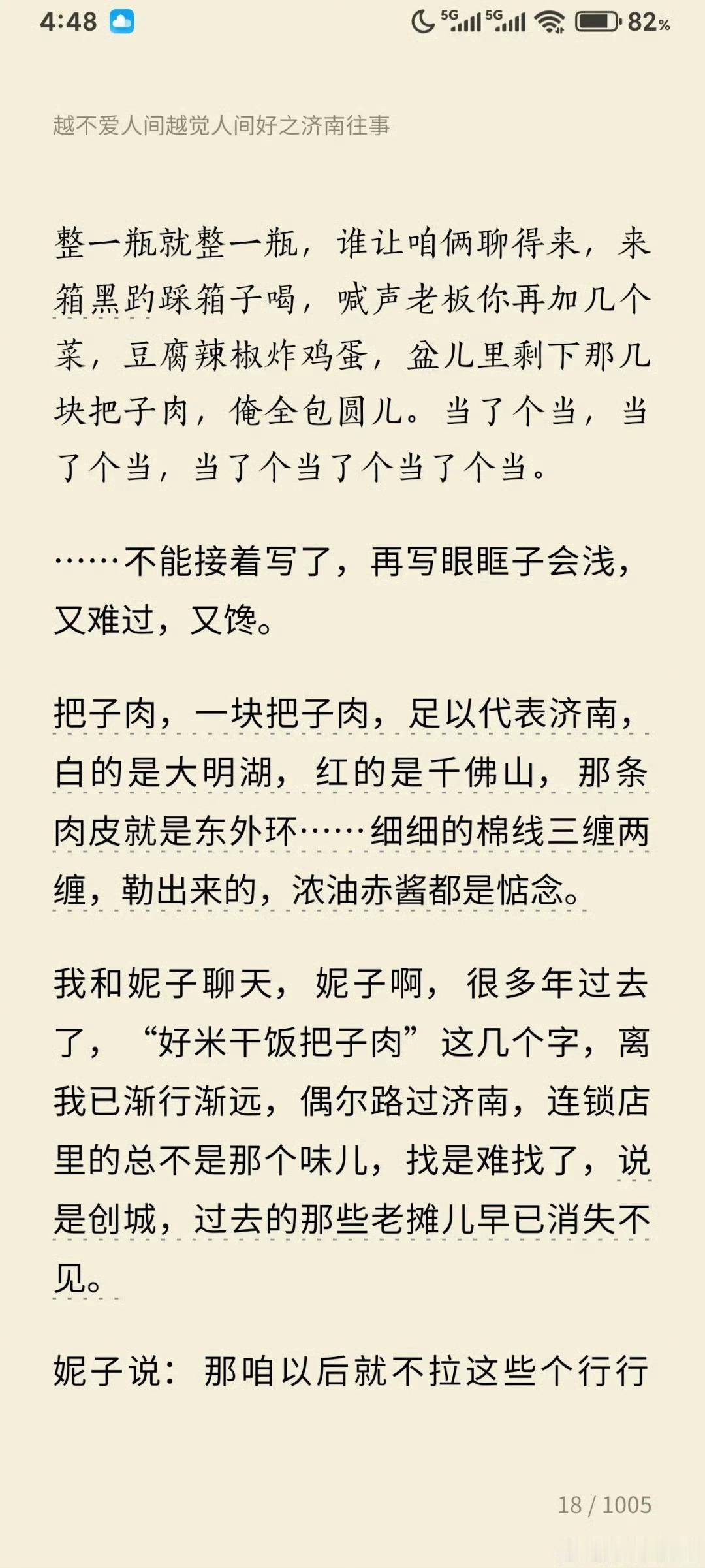 4:48 5G 5G 82%

越不爱人间越觉人间好之济南往事

整一瓶就整一瓶，谁让咱俩聊得来，来箱黑趵踩箱子喝，喊声老板你再加几个菜，豆腐辣椒炸鸡蛋，盆儿里剩下那几块把子肉，俺全包圆儿。当了个当，当了个当，当了个当了个当了个当。

……不能接着写了，再写眼眶子会浅，又难过，又馋。

把子肉，一块把子肉，足以代表济南，白的是大明湖，红的是千佛山，那条肉皮就是东外环……细细的棉线三缠两缠，勒出来的，浓油赤酱都是惦念。

我和妮子聊天，妮子啊，很多年过去了，“好米干饭把子肉”这几个字，离我已渐行渐远，偶尔路过济南，连锁店里的总不是那个味儿，找是难找了，说是创城，过去的那些老摊儿早已消失不见。

妮子说：那咱以后就不拉这些个行行

18 / 1005